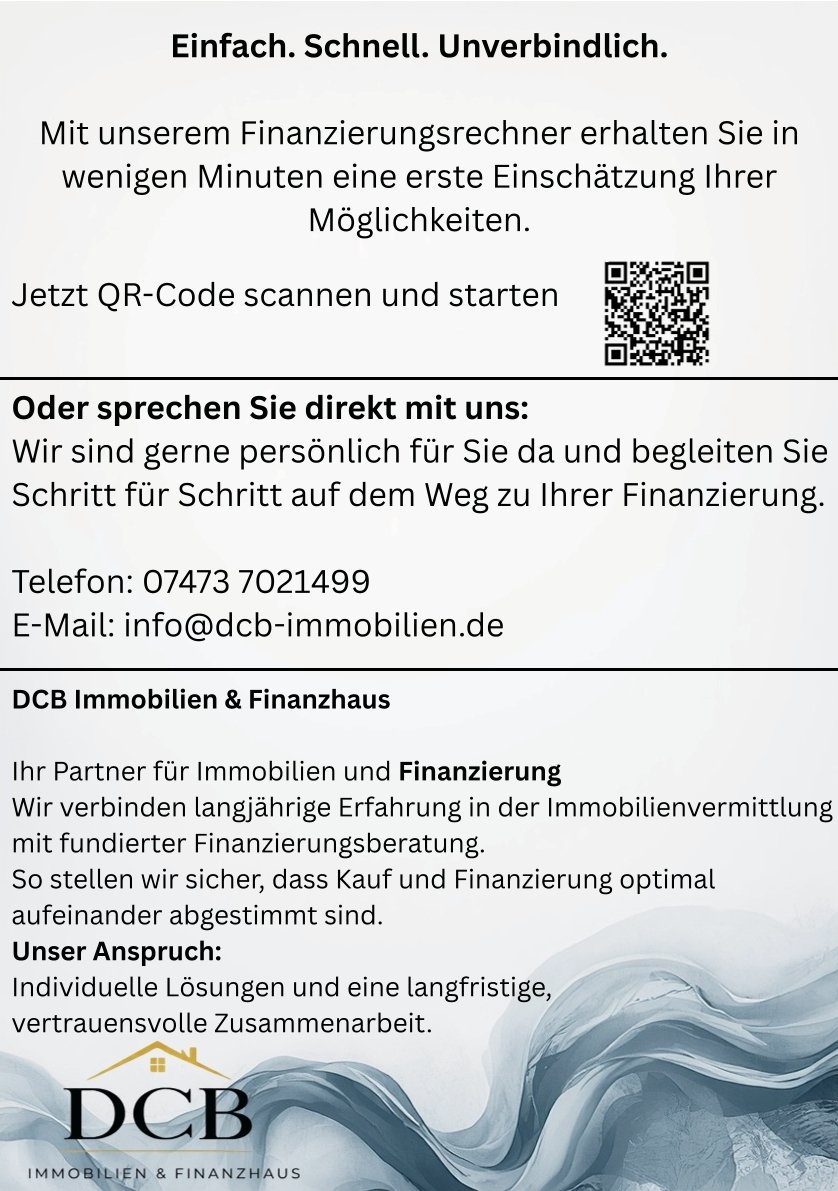 Einfach. Schnell. Unverbindlich.

Mit unserem Finanzierungsrechner erhalten Sie in wenigen Minuten eine erste Einschätzung Ihrer Möglichkeiten.

Jetzt QR-Code scannen und starten

Oder sprechen Sie direkt mit uns:
Wir sind gerne persönlich für Sie da und begleiten Sie Schritt für Schritt auf dem Weg zu Ihrer Finanzierung.

Telefon: 07473 7021499
E-Mail: info@dcb-immobilien.de

DCB Immobilien & Finanzhaus

Ihr Partner für Immobilien und Finanzierung
Wir verbinden langjährige Erfahrung in der Immobilienvermittlung mit fundierter Finanzierungsberatung.
So stellen wir sicher, dass Kauf und Finanzierung optimal aufeinander abgestimmt sind.
Unser Anspruch:
Individuelle Lösungen und eine langfristige, vertrauensvolle Zusammenarbeit.

DCB
IMMOBILIEN & FINANZHAUS